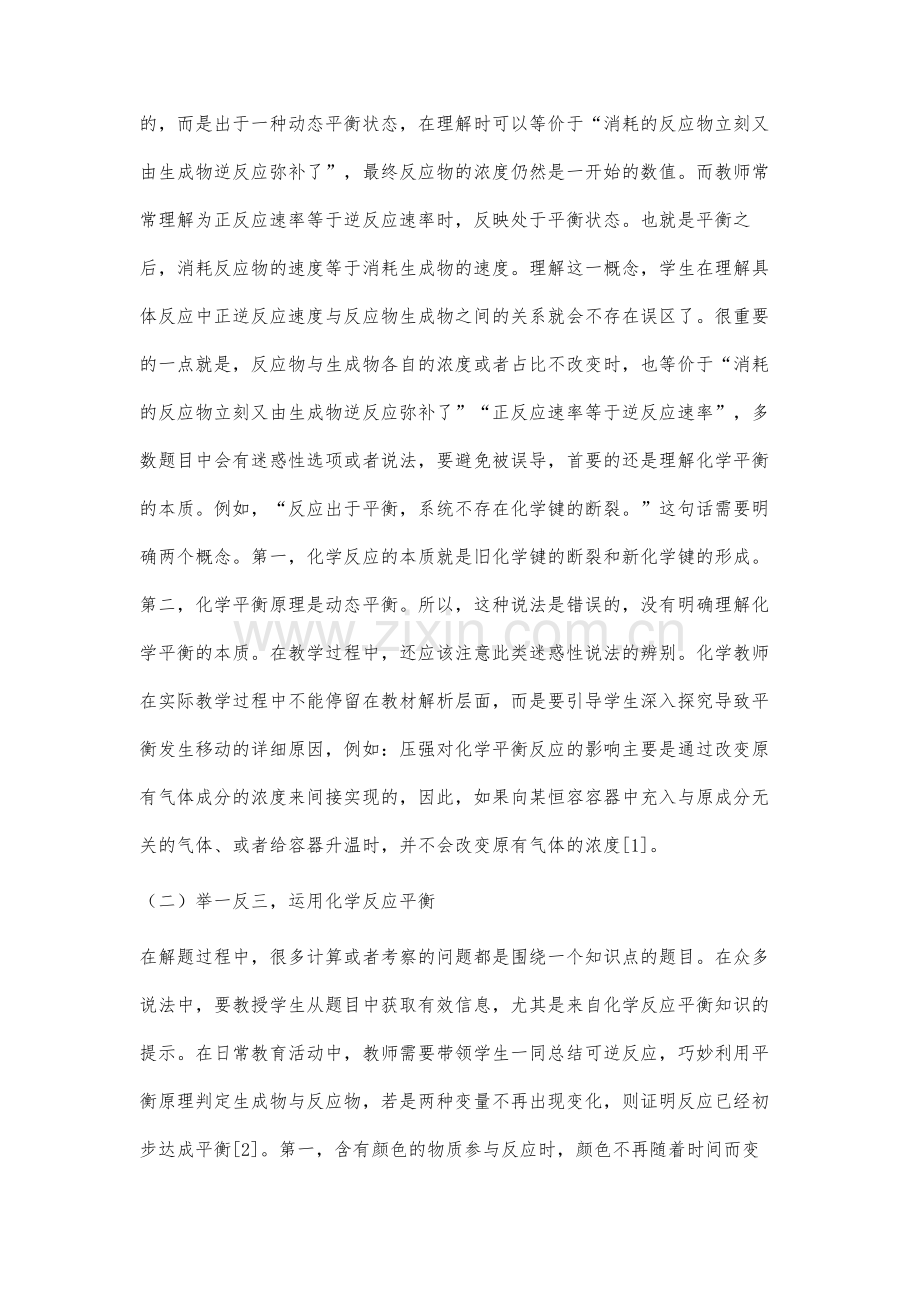 的，而是出于一种动态平衡状态，在理解时可以等价于“消耗的反应物立刻又由生成物逆反应弥补了”，最终反应物的浓度仍然是一开始的数值。而教师常常理解为正反应速率等于逆反应速率时，反映处于平衡状态。也就是平衡之后，消耗反应物的速度等于消耗生成物的速度。理解这一概念，学生在理解具体反应中正逆反应速度与反应物生成物之间的关系就会不存在误区了。很重要的一点就是，反应物与生成物各自的浓度或者占比不改变时，也等价于“消耗的反应物立刻又由生成物逆反应弥补了”“正反应速率等于逆反应速率”，多数题目中会有迷惑性选项或者说法，要避免被误导，首要的还是理解化学平衡的本质。例如，“反应出于平衡，系统不存在化学键的断裂。”这句话需要明确两个概念。第一，化学反应的本质就是旧化学键的断裂和新化学键的形成。第二，化学平衡原理是动态平衡。所以，这种说法是错误的，没有明确理解化学平衡的本质。在教学过程中，还应该注意此类迷惑性说法的辨别。化学教师在实际教学过程中不能停留在教材解析层面，而是要引导学生深入探究导致平衡发生移动的详细原因，例如：压强对化学平衡反应的影响主要是通过改变原有气体成分的浓度来间接实现的，因此，如果向某恒容容器中充入与原成分无关的气体、或者给容器升温时，并不会改变原有气体的浓度[1]。

（二）举一反三，运用化学反应平衡

在解题过程中，很多计算或者考察的问题都是围绕一个知识点的题目。在众多说法中，要教授学生从题目中获取有效信息，尤其是来自化学反应平衡知识的提示。在日常教育活动中，教师需要带领学生一同总结可逆反应，巧妙利用平衡原理判定生成物与反应物，若是两种变量不再出现变化，则证明反应已经初步达成平衡[2]。第一，含有颜色的物质参与反应时，颜色不再随着时间而变

www.zixin.com.cn